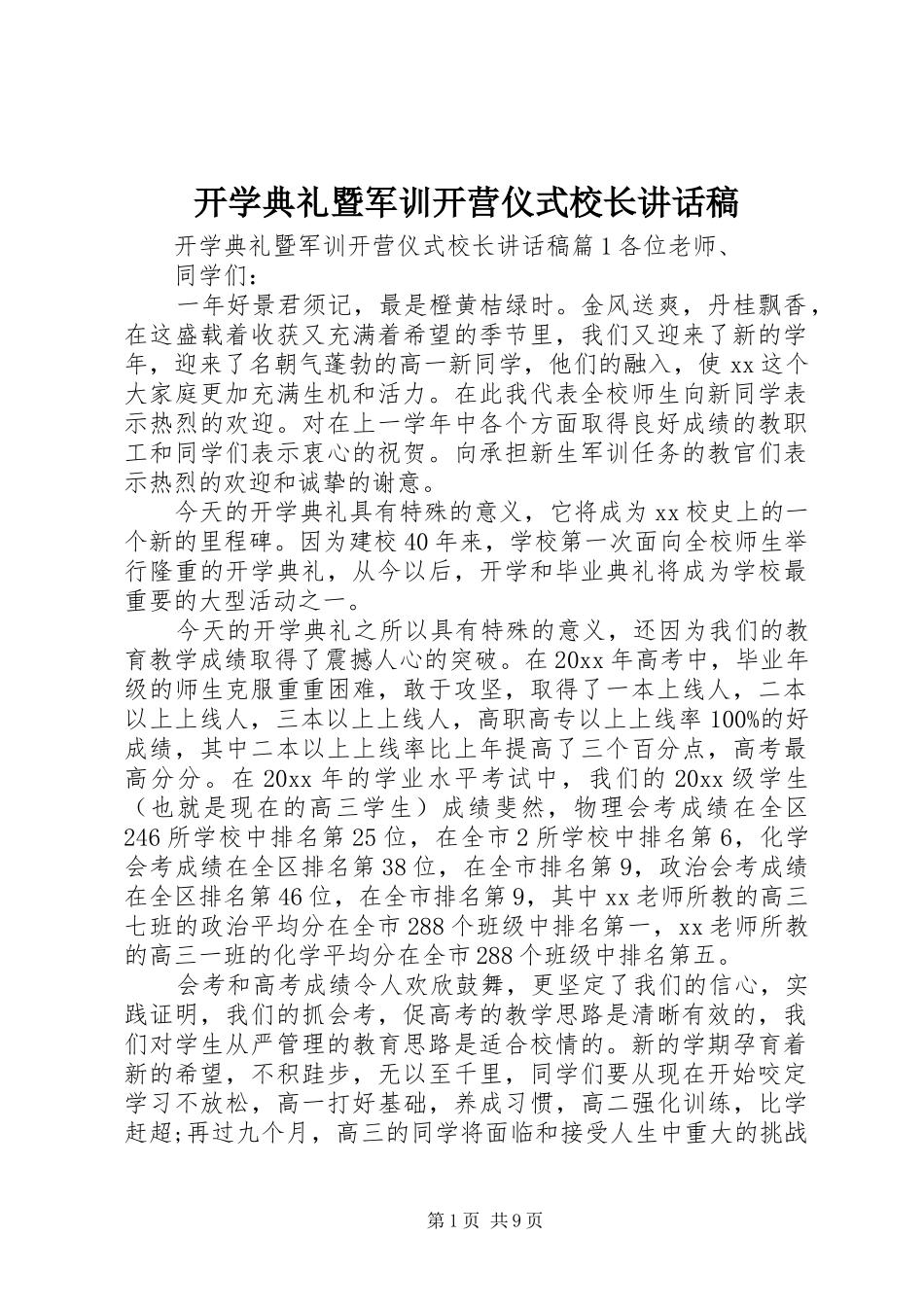 开学典礼暨军训开营仪式校长讲话稿

开学典礼暨军训开营仪式校长讲话稿篇1各位老师、

同学们：

一年好景君须记，最是橙黄桔绿时。金风送爽，丹桂飘香，在这盛载着收获又充满着希望的季节里，我们又迎来了新的学年，迎来了名朝气蓬勃的高一新同学，他们的融入，使xx这个大家庭更加充满生机和活力。在此我代表全校师生向新同学表示热烈的欢迎。对在上一学年中各个方面取得良好成绩的教职工和同学们表示衷心的祝贺。向承担新生军训任务的教官们表示热烈的欢迎和诚挚的谢意。

今天的开学典礼具有特殊的意义，它将成为xx校史上的一个新的里程碑。因为建校40年来，学校第一次面向全校师生举行隆重的开学典礼，从今以后，开学和毕业典礼将成为学校最重要的大型活动之一。

今天的开学典礼之所以具有特殊的意义，还因为我们的教育教学成绩取得了震撼人心的突破。在20xx年高考中，毕业年级的师生克服重重困难，敢于攻坚，取得了一本上线人，二本以上上线人，三本以上上线人，高职高专以上上线率100%的好成绩，其中二本以上上线率比上年提高了三个百分点，高考最高分分。在20xx年的学业水平考试中，我们的20xx级学生（也就是现在的高三学生）成绩斐然，物理会考成绩在全区246所学校中排名第25位，在全市2所学校中排名第6，化学会考成绩在全区排名第38位，在全市排名第9，政治会考成绩在全区排名第46位，在全市排名第9，其中xx老师所教的高三七班的政治平均分在全市288个班级中排名第一，xx老师所教的高三一班的化学平均分在全市288个班级中排名第五。

会考和高考成绩令人欢欣鼓舞，更坚定了我们的信心，实践证明，我们的抓会考，促高考的教学思路是清晰有效的，我们对学生从严管理的教育思路是适合校情的。新的学期孕育着新的希望，不积跬步，无以至千里，同学们要从现在开始咬定学习不放松，高一打好基础，养成习惯，高二强化训练，比学赶超;再过九个月，高三的同学将面临和接受人生中重大的挑战

第1页 共9页